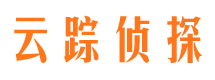 云踪侦探